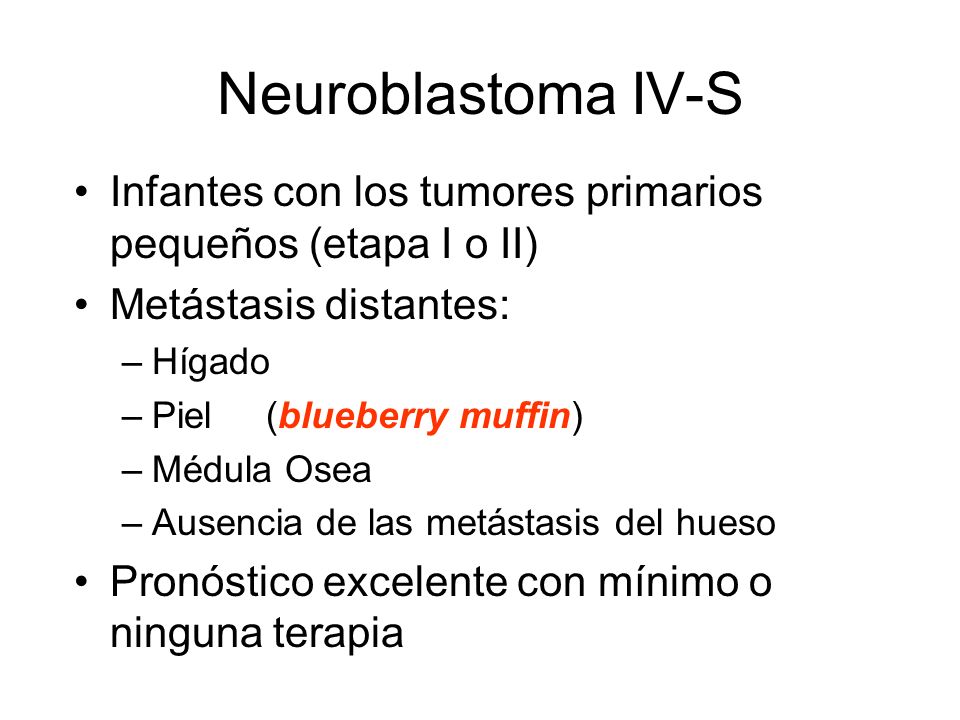 Neuroblastoma IV-S

• Infantes con los tumores primarios pequeños (etapa I o II)
• Metástasis distantes:
– Hígado
– Piel (blueberry muffin)
– Médula Osea
– Ausencia de las metástasis del hueso
• Pronóstico excelente con mínimo o ninguna terapia